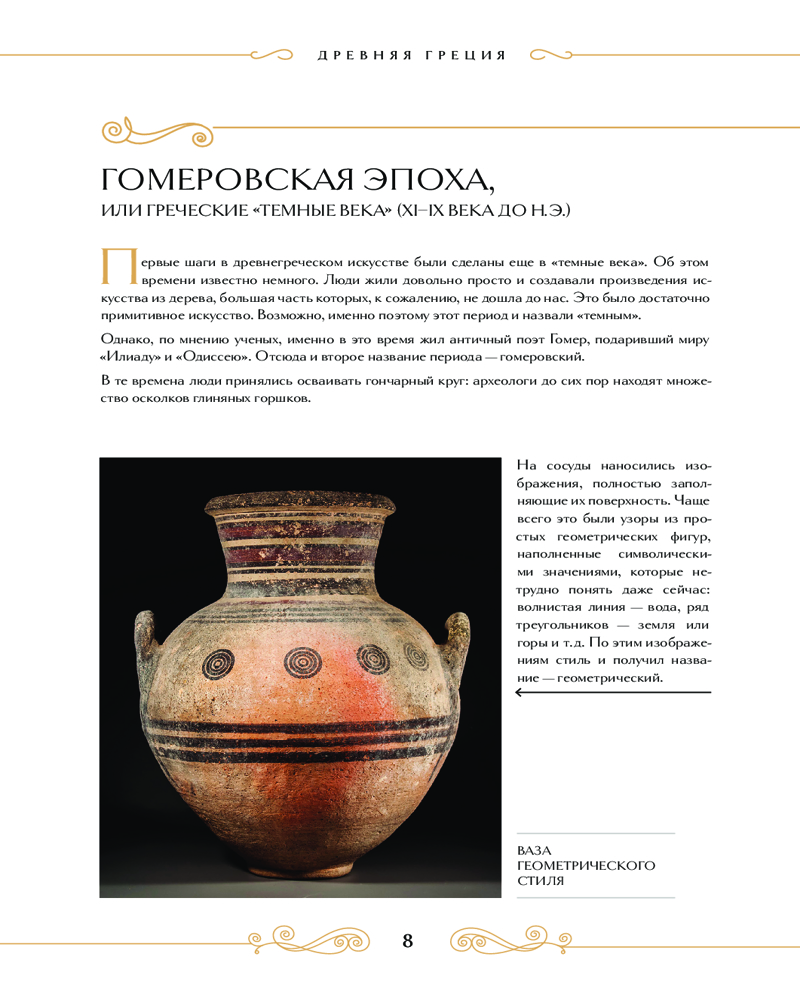 ДРЕВНЯЯ ГРЕЦИЯ

ГОМЕРОВСКАЯ ЭПОХА,
ИЛИ ГРЕЧЕСКИЕ «ТЕМНЫЕ ВЕКА» (XI–IX ВЕКА ДО Н.Э.)

Первые шаги в древнегреческом искусстве были сделаны еще в «темные века». Об этом времени известно немного. Люди жили довольно просто и создавали произведения искусства из дерева, большая часть которых, к сожалению, не дошла до нас. Это было достаточно примитивное искусство. Возможно, именно поэтому этот период и назвали «темным».

Однако, по мнению ученых, именно в это время жил античный поэт Гомер, подаривший миру «Илиаду» и «Одиссею». Отсюда и второе название периода — гомеровский.

В те времена люди принялись осваивать гончарный круг: археологи до сих пор находят множество осколков глиняных горшков.

На сосуды наносились изображения, полностью заполняющие их поверхность. Чаще всего это были узоры из простых геометрических фигур, наполненные символическими значениями, которые нетрудно понять даже сейчас: волнистая линия — вода, ряд треугольников — земля или горы и т.д. По этим изображениям стиль и получил название — геометрический.

ВАЗА
ГЕОМЕТРИЧЕСКОГО
СТИЛЯ

8